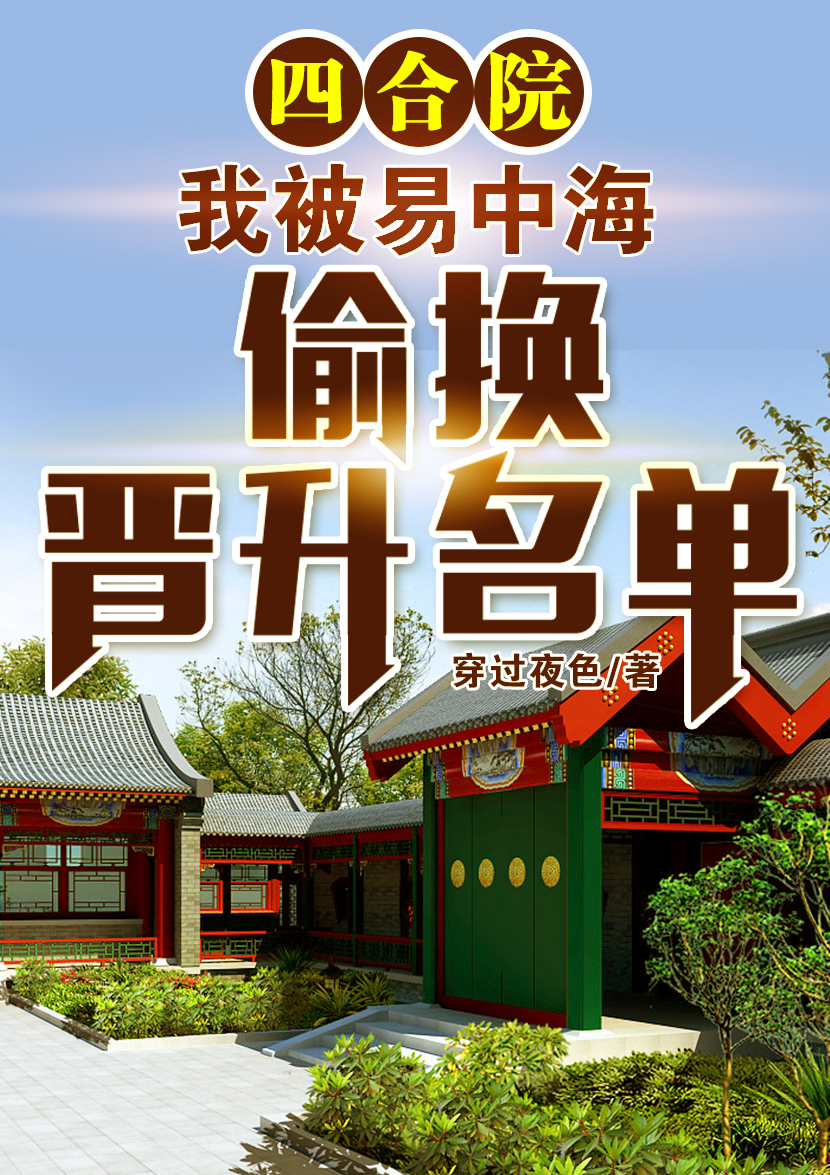 四合院

我被易中海

偷换

晋升名单

穿过夜色/著